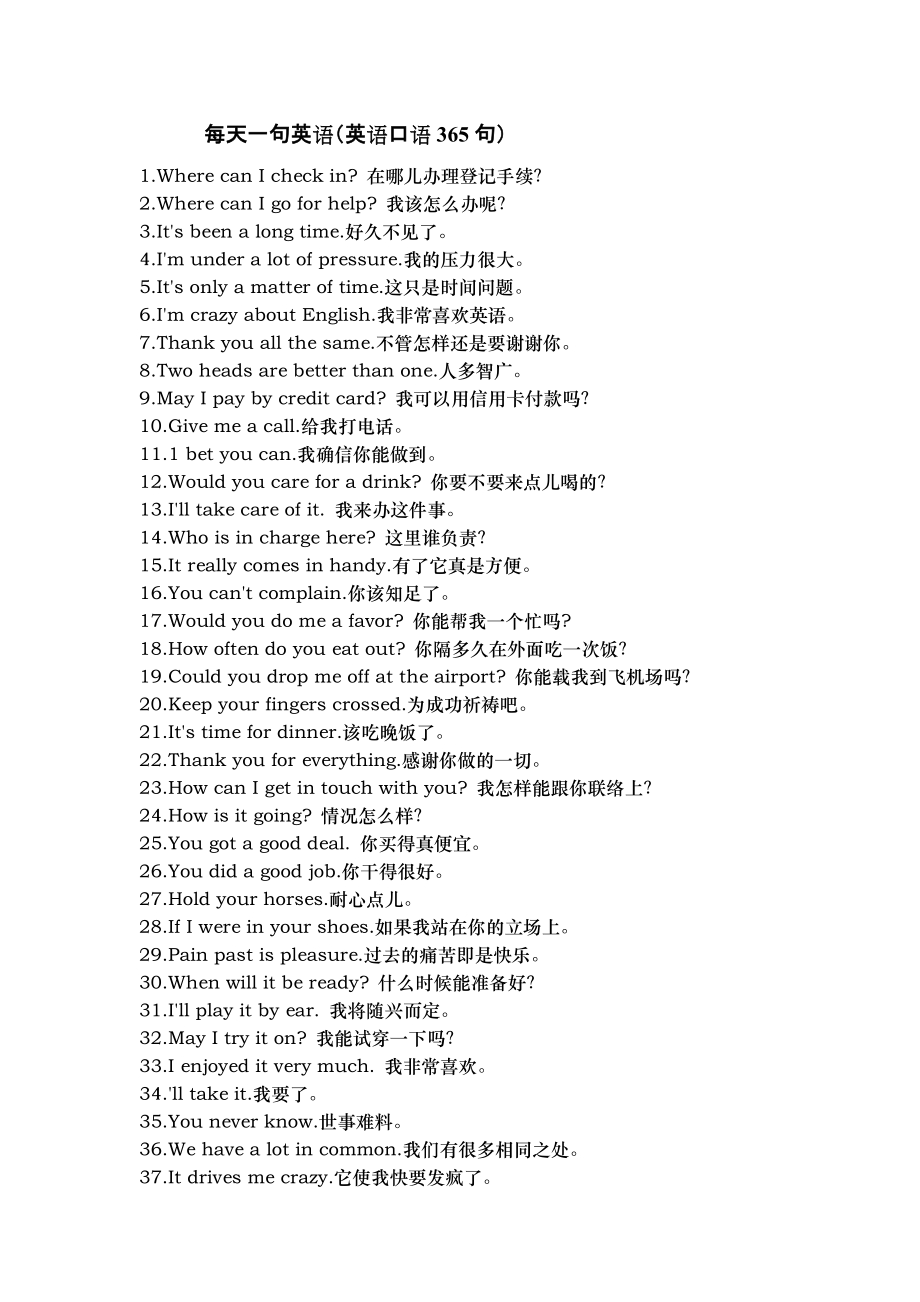 每天一句英语(英语口语 365 句)

1.Where can I check in? 在哪儿办理登记手续?
2.Where can I go for help? 我该怎么办呢?
3.It's been a long time.好久不见了。
4.I'm under a lot of pressure.我的压力很大。
5.It's only a matter of time.这只是时间问题。
6.I'm crazy about English.我非常喜欢英语。
7.Thank you all the same.不管怎样还是要谢谢你。
8.Two heads are better than one.人多智广。
9.May I pay by credit card? 我可以用信用卡付款吗?
10.Give me a call.给我打电话。
11.1 bet you can.我确信你能做到。
12.Would you care for a drink? 你要不要来点儿喝的?
13.I'll take care of it. 我来办这件事。
14.Who is in charge here? 这里谁负责?
15.It really comes in handy.有了它真是方便。
16.You can't complain.你该知足了。
17.Would you do me a favor? 你能帮我一个忙吗?
18.How often do you eat out? 你隔多久在外面吃一次饭?
19.Could you drop me off at the airport? 你能载我到飞机场吗?
20.Keep your fingers crossed.为成功祈祷吧。
21.It's time for dinner.该吃晚饭了。
22.Thank you for everything.感谢你做的一切。
23.How can I get in touch with you? 我怎样能跟你联络上?
24.How is it going? 情况怎么样?
25.You got a good deal. 你买得真便宜。
26.You did a good job.你干得很好。
27.Hold your horses.耐心点儿。
28.If I were in your shoes.如果我站在你的立场上。
29.Pain past is pleasure.过去的痛苦即是快乐。
30.When will it be ready? 什么时候能准备好?
31.I'll play it by ear. 我将随兴而定。
32.May I try it on? 我能试穿一下吗?
33.I enjoyed it very much. 我非常喜欢。
34.'ll take it.我要了。
35.You never know.世事难料。
36.We have a lot in common.我们有很多相同之处。
37.It drives me crazy.它使我快要发疯了。